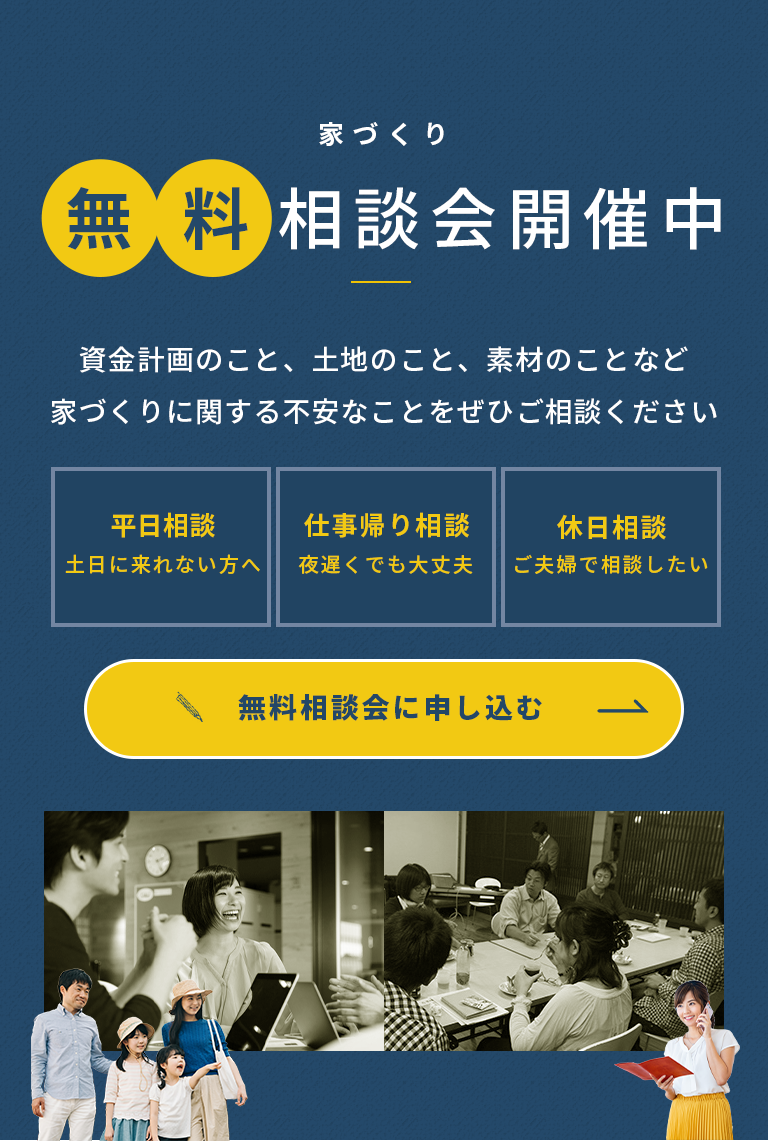 家づくり

無料相談会開催中

資金計画のこと、土地のこと、素材のことなど
家づくりに関する不安なことをぜひご相談ください

平日相談
土日に来れない方へ

仕事帰り相談
夜遅くでも大丈夫

休日相談
ご夫婦で相談したい

無料相談会に申し込む